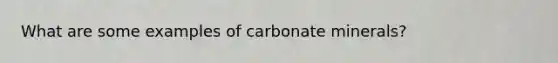 What are some examples of carbonate minerals?